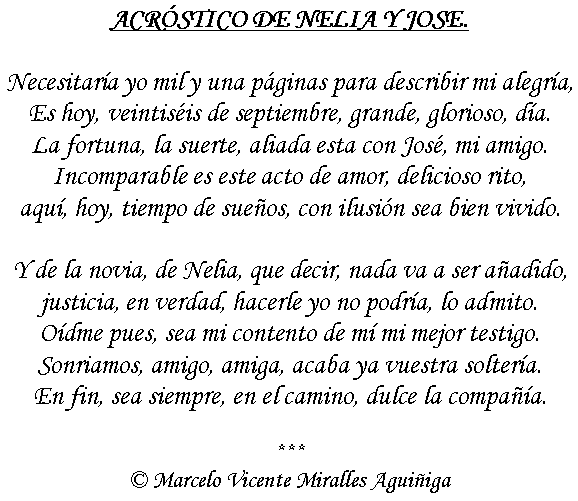 ACRÓSTICO DE NELIA Y JOSE.

Necesitaría yo mil y una páginas para describir mi alegría,
Es hoy, veintiséis de septiembre, grande, glorioso, día.
La fortuna, la suerte, aliada esta con José, mi amigo.
Incomparable es este acto de amor, delicioso rito,
aquí, hoy, tiempo de sueños, con ilusión sea bien vivido.

Y de la novia, de Nelia, que decir, nada va a ser añadido,
justicia, en verdad, hacerle yo no podría, lo admito.
Oídme pues, sea mi contento de mí mi mejor testigo.
Sonriamos, amigo, amiga, acaba ya vuestra soltería.
En fin, sea siempre, en el camino, dulce la compañía.

***

© Marcelo Vicente Miralles Aguiñiga